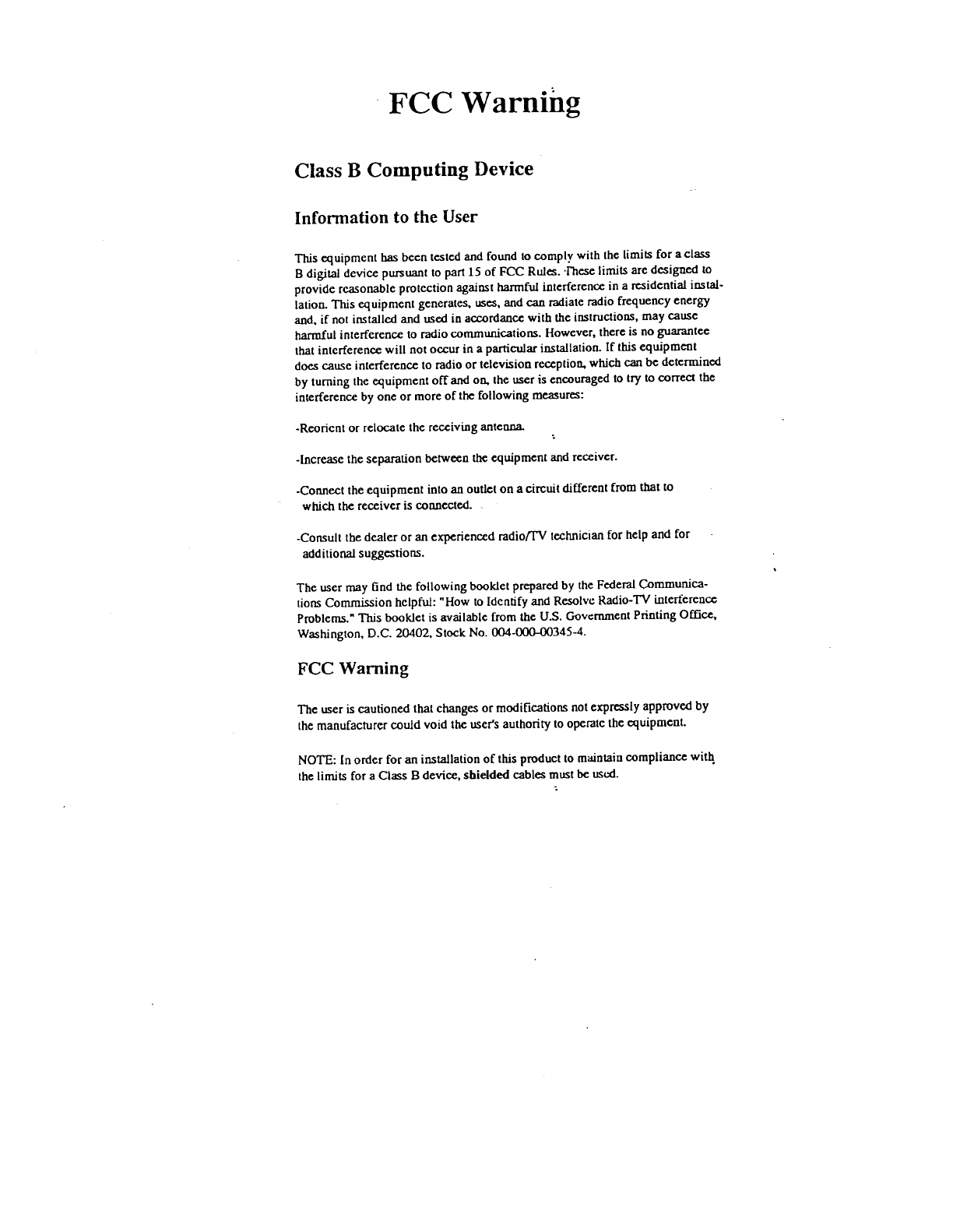 FCC Warning

Class B Computing Device

Information to the User

This equipment has been tested and found to comply with the limits for a class B digital device pursuant to part 15 of FCC Rules. These limits are designed to provide reasonable protection against harmful interference in a residential installation. This equipment generates, uses, and can radiate radio frequency energy and, if not installed and used in accordance with the instructions, may cause harmful interference to radio communications. However, there is no guarantee that interference will not occur in a particular installation. If this equipment does cause interference to radio or television reception, which can be determined by turning the equipment off and on, the user is encouraged to try to correct the interference by one or more of the following measures:

-Reorient or relocate the receiving antenna.

-Increase the separation between the equipment and receiver.

-Connect the equipment into an outlet on a circuit different from that to which the receiver is connected.

-Consult the dealer or an experienced radio/TV technician for help and for additional suggestions.

The user may find the following booklet prepared by the Federal Communications Commission helpful: "How to Identify and Resolve Radio-TV interference Problems." This booklet is available from the U.S. Government Printing Office, Washington, D.C. 20402, Stock No. 004-000-00345-4.

FCC Warning

The user is cautioned that changes or modifications not expressly approved by the manufacturer could void the user's authority to operate the equipment.

NOTE: In order for an installation of this product to maintain compliance with the limits for a Class B device, shielded cables must be used.